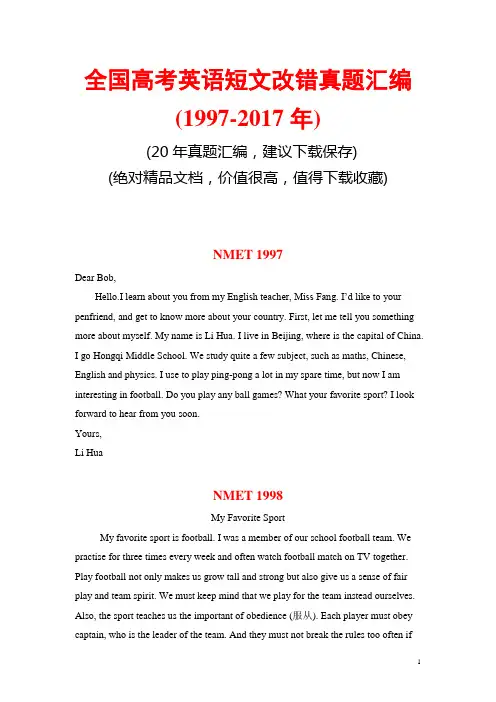 全国高考英语短文改错真题汇编
(1997-2017 年)
(20 年真题汇编，建议下载保存)
(绝对精品文档，价值很高，值得下载收藏)

NMET 1997

Dear Bob,

Hello.I learn about you from my English teacher, Miss Fang. I'd like to your penfriend, and get to know more about your country. First, let me tell you something more about myself. My name is Li Hua. I live in Beijing, where is the capital of China. I go Hongqi Middle School. We study quite a few subject, such as maths, Chinese, English and physics. I use to play ping-pong a lot in my spare time, but now I am interesting in football. Do you play any ball games? What your favorite sport? I look forward to hear from you soon.

Yours,
Li Hua

NMET 1998

My Favorite Sport

My favorite sport is football. I was a member of our school football team. We practise for three times every week and often watch football match on TV together. Play football not only makes us grow tall and strong but also give us a sense of fair play and team spirit. We must keep mind that we play for the team instead ourselves. Also, the sport teaches us the important of obedience (服从). Each player must obey captain, who is the leader of the team. And they must not break the rules too often if

1